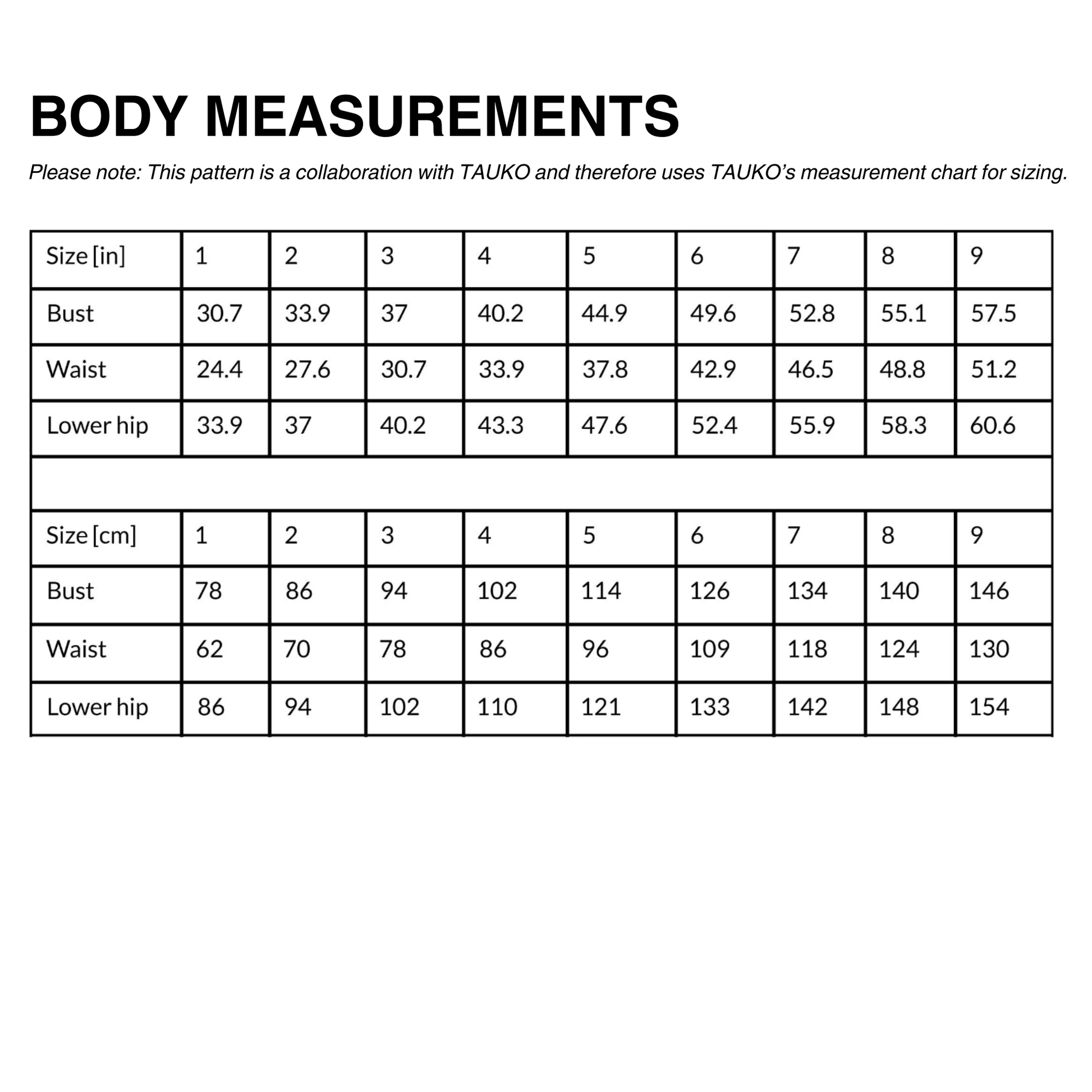 BODY MEASUREMENTS

Please note: This pattern is a collaboration with TAUKO and therefore uses TAUKO's measurement chart for sizing.

| Size [in] | 1 | 2 | 3 | 4 | 5 | 6 | 7 | 8 | 9 |
|---|---|---|---|---|---|---|---|---|---|
| Bust | 30.7 | 33.9 | 37 | 40.2 | 44.9 | 49.6 | 52.8 | 55.1 | 57.5 |
| Waist | 24.4 | 27.6 | 30.7 | 33.9 | 37.8 | 42.9 | 46.5 | 48.8 | 51.2 |
| Lower hip | 33.9 | 37 | 40.2 | 43.3 | 47.6 | 52.4 | 55.9 | 58.3 | 60.6 |
| | | | | | | | | | |
| Size [cm] | 1 | 2 | 3 | 4 | 5 | 6 | 7 | 8 | 9 |
| Bust | 78 | 86 | 94 | 102 | 114 | 126 | 134 | 140 | 146 |
| Waist | 62 | 70 | 78 | 86 | 96 | 109 | 118 | 124 | 130 |
| Lower hip | 86 | 94 | 102 | 110 | 121 | 133 | 142 | 148 | 154 |